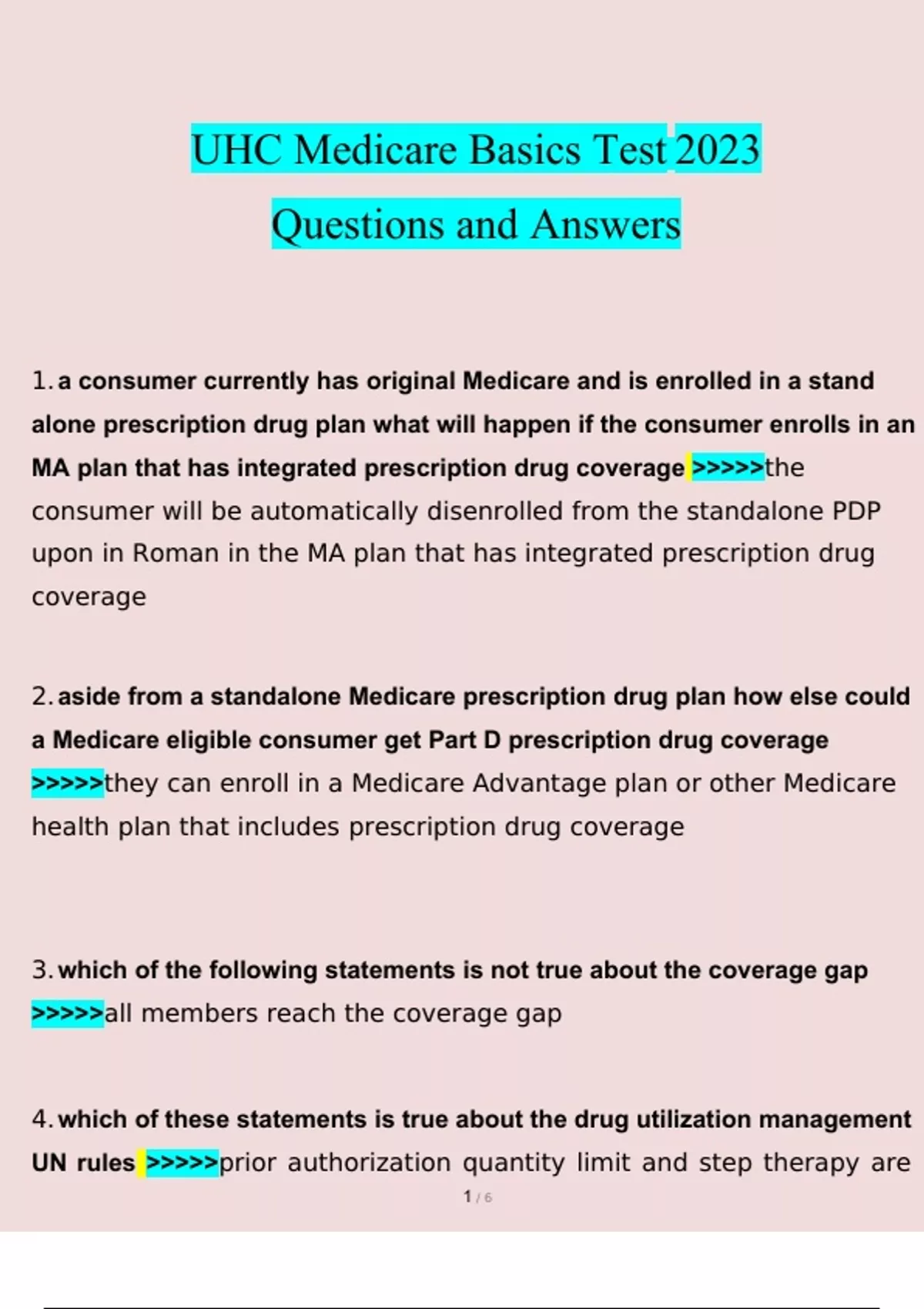 UHC Medicare Basics Test 2023

Questions and Answers

1. a consumer currently has original Medicare and is enrolled in a stand alone prescription drug plan what will happen if the consumer enrolls in an MA plan that has integrated prescription drug coverage >>>>>the consumer will be automatically disenrolled from the standalone PDP upon in Roman in the MA plan that has integrated prescription drug coverage

2. aside from a standalone Medicare prescription drug plan how else could a Medicare eligible consumer get Part D prescription drug coverage >>>>>they can enroll in a Medicare Advantage plan or other Medicare health plan that includes prescription drug coverage

3. which of the following statements is not true about the coverage gap >>>>>all members reach the coverage gap

4. which of these statements is true about the drug utilization management UN rules >>>>>prior authorization quantity limit and step therapy are

1 / 6